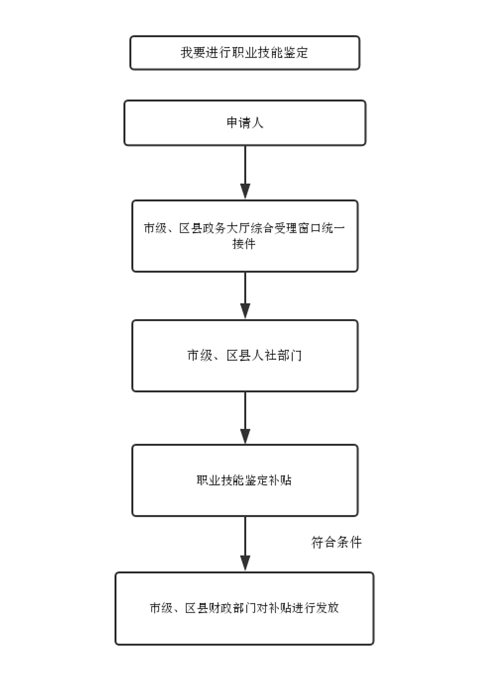 我要进行职业技能鉴定

申请人

市级、区县政务大厅综合受理窗口统一接件

市级、区县人社部门

职业技能鉴定补贴

符合条件

市级、区县财政部门对补贴进行发放